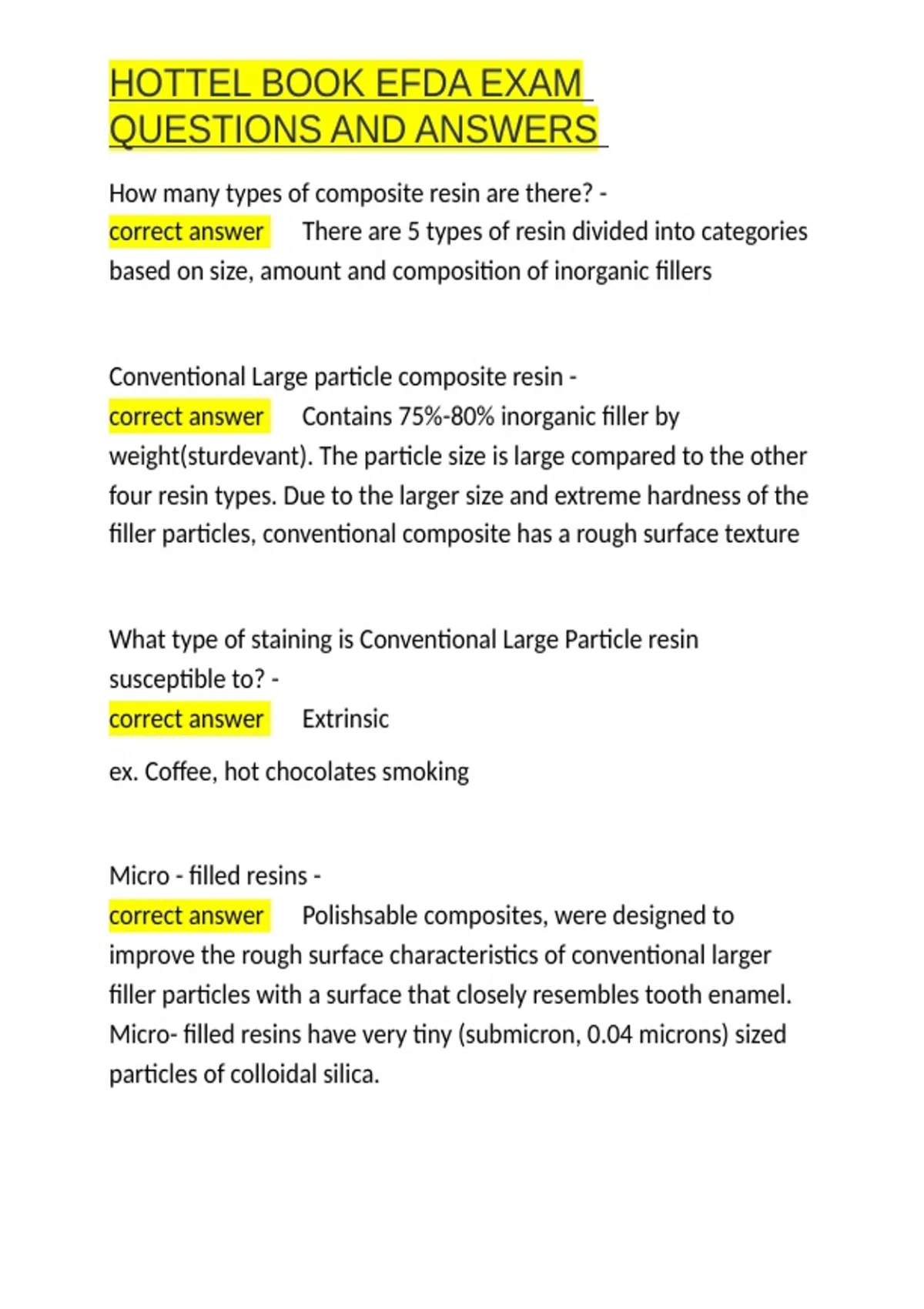 HOTTEL BOOK EFDA EXAM QUESTIONS AND ANSWERS

How many types of composite resin are there? - correct answer There are 5 types of resin divided into categories based on size, amount and composition of inorganic fillers

Conventional Large particle composite resin - correct answer Contains 75%-80% inorganic filler by weight(sturdevant). The particle size is large compared to the other four resin types. Due to the larger size and extreme hardness of the filler particles, conventional composite has a rough surface texture

What type of staining is Conventional Large Particle resin susceptible to? - correct answer Extrinsic

ex. Coffee, hot chocolates smoking

Micro - filled resins - correct answer Polishsable composites, were designed to improve the rough surface characteristics of conventional larger filler particles with a surface that closely resembles tooth enamel. Micro- filled resins have very tiny (submicron, 0.04 microns) sized particles of colloidal silica.